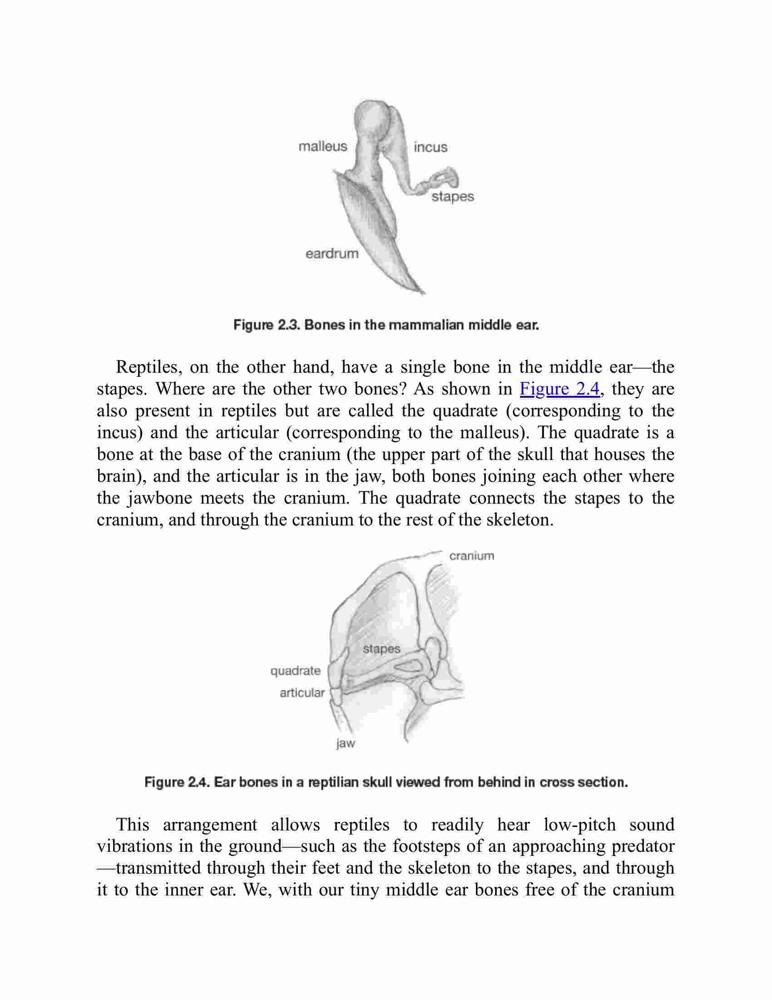 malleus
incus
stapes
eardrum

Figure 2.3. Bones in the mammalian middle ear.

Reptiles, on the other hand, have a single bone in the middle ear—the stapes. Where are the other two bones? As shown in Figure 2.4, they are also present in reptiles but are called the quadrate (corresponding to the incus) and the articular (corresponding to the malleus). The quadrate is a bone at the base of the cranium (the upper part of the skull that houses the brain), and the articular is in the jaw, both bones joining each other where the jawbone meets the cranium. The quadrate connects the stapes to the cranium, and through the cranium to the rest of the skeleton.

cranium
stapes
quadrate
articular
jaw

Figure 2.4. Ear bones in a reptilian skull viewed from behind in cross section.

This arrangement allows reptiles to readily hear low-pitch sound vibrations in the ground—such as the footsteps of an approaching predator—transmitted through their feet and the skeleton to the stapes, and through it to the inner ear. We, with our tiny middle ear bones free of the cranium